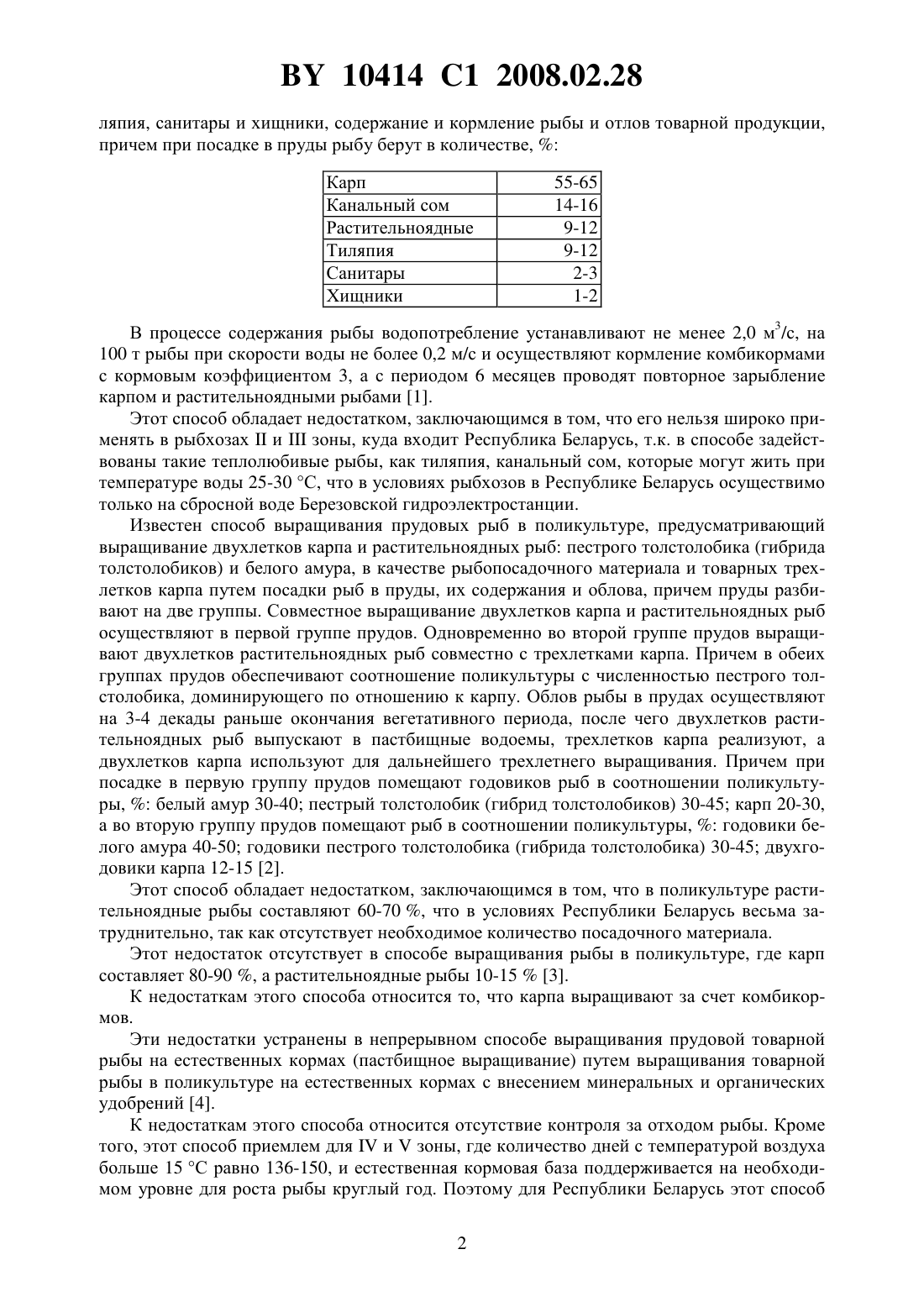 BY 10414 C1 2008.02.28

ляпия, санитары и хищники, содержание и кормление рыбы и отлов товарной продукции, причем при посадке в пруды рыбу берут в количестве, %:

| Карп | 55-65 |
|---|---|
| Канальный сом | 14-16 |
| Растительноядные | 9-12 |
| Тиляпия | 9-12 |
| Санитары | 2-3 |
| Хищники | 1-2 |

В процессе содержания рыбы водопотребление устанавливают не менее 2,0 м$^3$/с, на 100 т рыбы при скорости воды не более 0,2 м/с и осуществляют кормление комбикормами с кормовым коэффициентом 3, а с периодом 6 месяцев проводят повторное зарыбление карпом и растительноядными рыбами [1].

Этот способ обладает недостатком, заключающимся в том, что его нельзя широко применять в рыбхозах II и III зоны, куда входит Республика Беларусь, т.к. в способе задействованы такие теплолюбивые рыбы, как тиляпия, канальный сом, которые могут жить при температуре воды 25-30 °С, что в условиях рыбхозов в Республике Беларусь осуществимо только на сбросной воде Березовской гидроэлектростанции.

Известен способ выращивания прудовых рыб в поликультуре, предусматривающий выращивание двухлетков карпа и растительноядных рыб: пестрого толстолобика (гибрида толстолобиков) и белого амура, в качестве рыбопосадочного материала и товарных трехлетков карпа путем посадки рыб в пруды, их содержания и облова, причем пруды разбивают на две группы. Совместное выращивание двухлетков карпа и растительноядных рыб осуществляют в первой группе прудов. Одновременно во второй группе прудов выращивают двухлетков растительноядных рыб совместно с трехлетками карпа. Причем в обеих группах прудов обеспечивают соотношение поликультуры с численностью пестрого толстолобика, доминирующего по отношению к карпу. Облов рыбы в прудах осуществляют на 3-4 декады раньше окончания вегетативного периода, после чего двухлетков растительноядных рыб выпускают в пастбищные водоемы, трехлетков карпа реализуют, а двухлетков карпа используют для дальнейшего трехлетнего выращивания. Причем при посадке в первую группу прудов помещают годовиков рыб в соотношении поликультуры, %: белый амур 30-40; пестрый толстолобик (гибрид толстолобиков) 30-45; карп 20-30, а во вторую группу прудов помещают рыб в соотношении поликультуры, %: годовики белого амура 40-50; годовики пестрого толстолобика (гибрида толстолобика) 30-45; двухгодовики карпа 12-15 [2].

Этот способ обладает недостатком, заключающимся в том, что в поликультуре растительноядные рыбы составляют 60-70 %, что в условиях Республики Беларусь весьма затруднительно, так как отсутствует необходимое количество посадочного материала.

Этот недостаток отсутствует в способе выращивания рыбы в поликультуре, где карп составляет 80-90 %, а растительноядные рыбы 10-15 % [3].

К недостаткам этого способа относится то, что карпа выращивают за счет комбикормов.

Эти недостатки устранены в непрерывном способе выращивания прудовой товарной рыбы на естественных кормах (пастбищное выращивание) путем выращивания товарной рыбы в поликультуре на естественных кормах с внесением минеральных и органических удобрений [4].

К недостаткам этого способа относится отсутствие контроля за отходом рыбы. Кроме того, этот способ приемлем для IV и V зоны, где количество дней с температурой воздуха больше 15 °С равно 136-150, и естественная кормовая база поддерживается на необходимом уровне для роста рыбы круглый год. Поэтому для Республики Беларусь этот способ

2